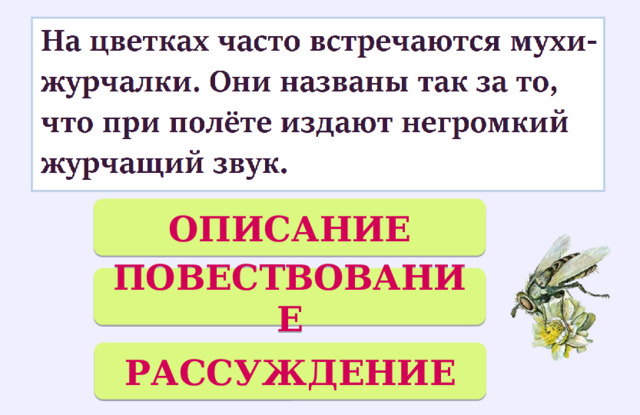 На цветках часто встречаются мухи-журчалки. Они названы так за то, что при полёте издают негромкий журчащий звук.

ОПИСАНИЕ

ПОВЕСТВОВАНИЕ

РАССУЖДЕНИЕ